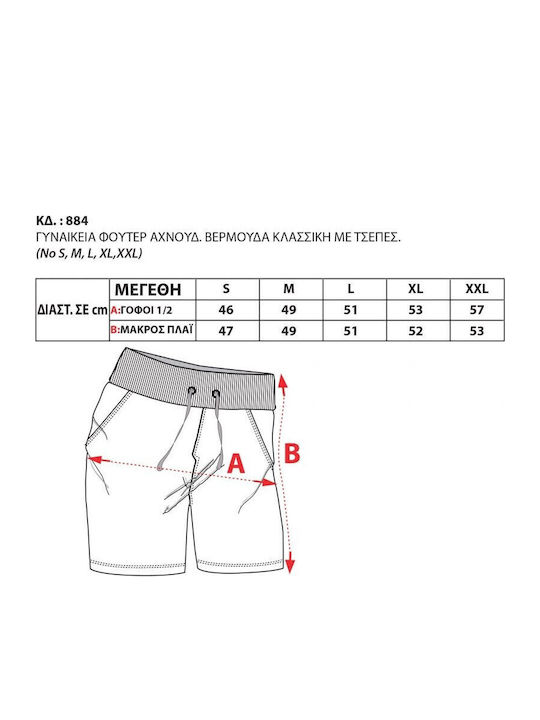 ΚΔ. : 884
ΓΥΝΑΙΚΕΙΑ ΦΟΥΤΕΡ ΑΧΝΟΥΔ. ΒΕΡΜΟΥΔΑ ΚΛΑΣΣΙΚΗ ΜΕ ΤΣΕΠΕΣ.
(No S, M, L, XL,XXL)

| ΔΙΑΣΤ. ΣΕ cm | ΜΕΓΕΘΗ | S | M | L | XL | XXL |
|---|---|---|---|---|---|---|
| | A:ΓΟΦΟΙ 1/2 | 46 | 49 | 51 | 53 | 57 |
| | B:ΜΑΚΡΟΣ ΠΛΑΪ | 47 | 49 | 51 | 52 | 53 |

A
B